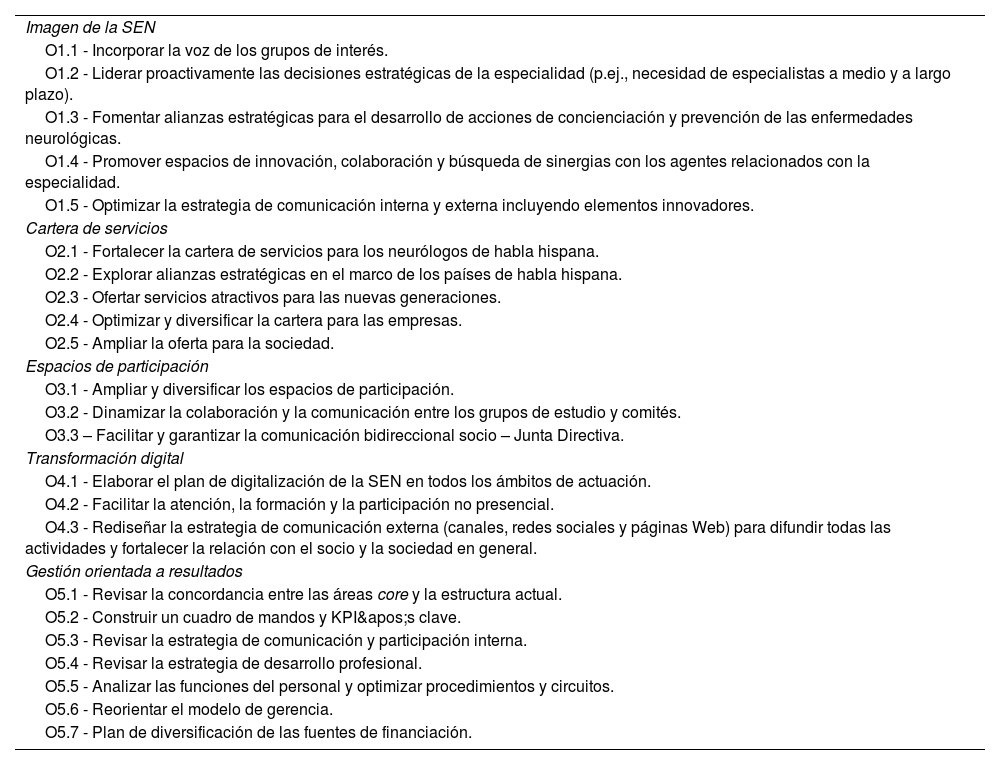 Imagen de la SEN
O1.1 - Incorporar la voz de los grupos de interés.
O1.2 - Liderar proactivamente las decisiones estratégicas de la especialidad (p.ej., necesidad de especialistas a medio y a largo plazo).
O1.3 - Fomentar alianzas estratégicas para el desarrollo de acciones de concienciación y prevención de las enfermedades neurológicas.
O1.4 - Promover espacios de innovación, colaboración y búsqueda de sinergias con los agentes relacionados con la especialidad.
O1.5 - Optimizar la estrategia de comunicación interna y externa incluyendo elementos innovadores.
Cartera de servicios
O2.1 - Fortalecer la cartera de servicios para los neurólogos de habla hispana.
O2.2 - Explorar alianzas estratégicas en el marco de los países de habla hispana.
O2.3 - Ofertar servicios atractivos para las nuevas generaciones.
O2.4 - Optimizar y diversificar la cartera para las empresas.
O2.5 - Ampliar la oferta para la sociedad.
Espacios de participación
O3.1 - Ampliar y diversificar los espacios de participación.
O3.2 - Dinamizar la colaboración y la comunicación entre los grupos de estudio y comités.
O3.3 – Facilitar y garantizar la comunicación bidireccional socio – Junta Directiva.
Transformación digital
O4.1 - Elaborar el plan de digitalización de la SEN en todos los ámbitos de actuación.
O4.2 - Facilitar la atención, la formación y la participación no presencial.
O4.3 - Rediseñar la estrategia de comunicación externa (canales, redes sociales y páginas Web) para difundir todas las actividades y fortalecer la relación con el socio y la sociedad en general.
Gestión orientada a resultados
O5.1 - Revisar la concordancia entre las áreas core y la estructura actual.
O5.2 - Construir un cuadro de mandos y KPI&apos;s clave.
O5.3 - Revisar la estrategia de comunicación y participación interna.
O5.4 - Revisar la estrategia de desarrollo profesional.
O5.5 - Analizar las funciones del personal y optimizar procedimientos y circuitos.
O5.6 - Reorientar el modelo de gerencia.
O5.7 - Plan de diversificación de las fuentes de financiación.